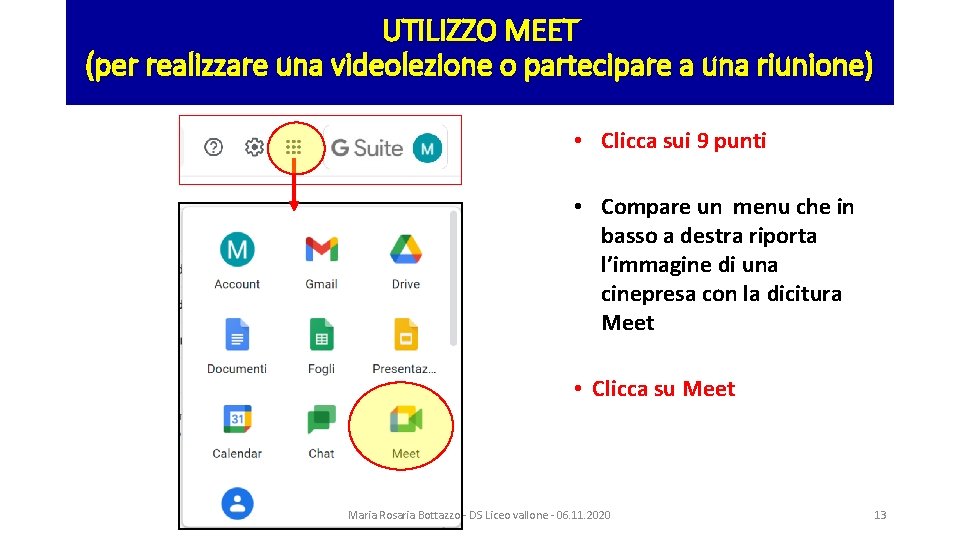 UTILIZZO MEET
(per realizzare una videolezione o partecipare a una riunione)

G Suite M

M
Account

Gmail

Drive

Documenti

Fogli

Presentaz...

31
Calendar

Chat

Meet

• Clicca sui 9 punti

• Compare un menu che in basso a destra riporta l'immagine di una cinepresa con la dicitura Meet

• Clicca su Meet

Maria Rosaria Bottazzo - DS Liceo vallone - 06.11.2020

13